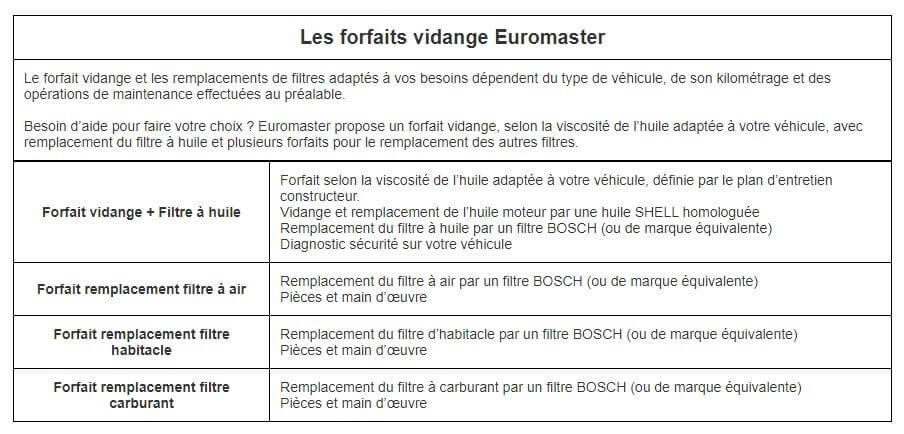 Les forfaits vidange Euromaster

Le forfait vidange et les remplacements de filtres adaptés à vos besoins dépendent du type de véhicule, de son kilométrage et des opérations de maintenance effectuées au préalable.

Besoin d'aide pour faire votre choix ? Euromaster propose un forfait vidange, selon la viscosité de l'huile adaptée à votre véhicule, avec remplacement du filtre à huile et plusieurs forfaits pour le remplacement des autres filtres.

| | |
|---|---|
| Forfait vidange + Filtre à huile | Forfait selon la viscosité de l'huile adaptée à votre véhicule, définie par le plan d'entretien constructeur. Vidange et remplacement de l'huile moteur par une huile SHELL homologuée Remplacement du filtre à huile par un filtre BOSCH (ou de marque équivalente) Diagnostic sécurité sur votre véhicule |
| Forfait remplacement filtre à air | Remplacement du filtre à air par un filtre BOSCH (ou de marque équivalente) Pièces et main d'œuvre |
| Forfait remplacement filtre habitacle | Remplacement du filtre d'habitacle par un filtre BOSCH (ou de marque équivalente) Pièces et main d'œuvre |
| Forfait remplacement filtre carburant | Remplacement du filtre à carburant par un filtre BOSCH (ou de marque équivalente) Pièces et main d'œuvre |